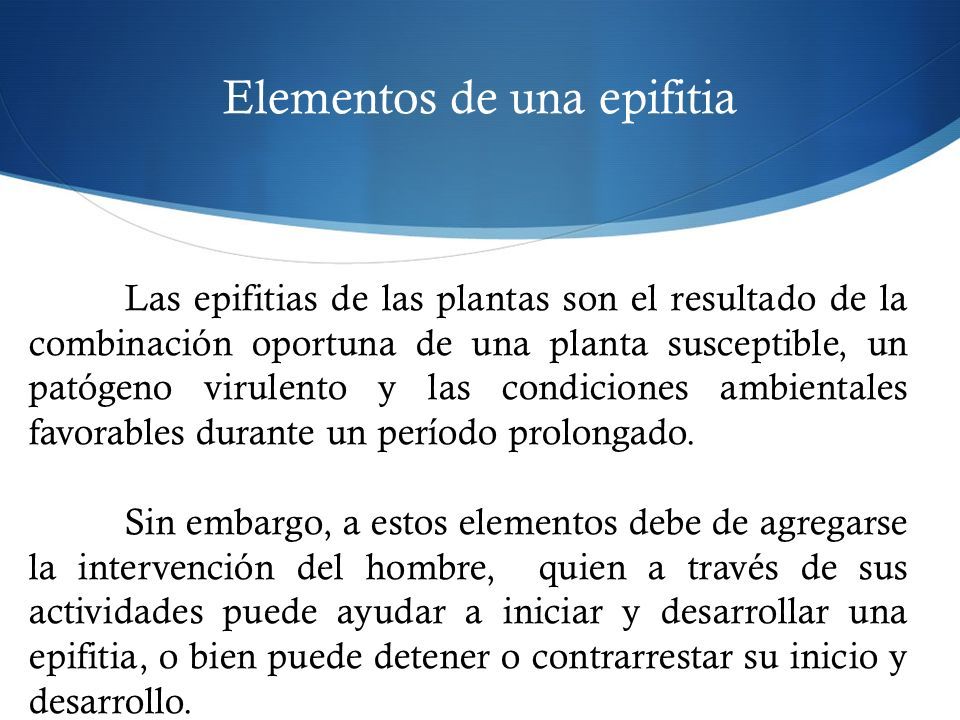 Elementos de una epifitia

Las epifitias de las plantas son el resultado de la combinación oportuna de una planta susceptible, un patógeno virulento y las condiciones ambientales favorables durante un período prolongado.

Sin embargo, a estos elementos debe de agregarse la intervención del hombre, quien a través de sus actividades puede ayudar a iniciar y desarrollar una epifitia, o bien puede detener o contrarrestar su inicio y desarrollo.